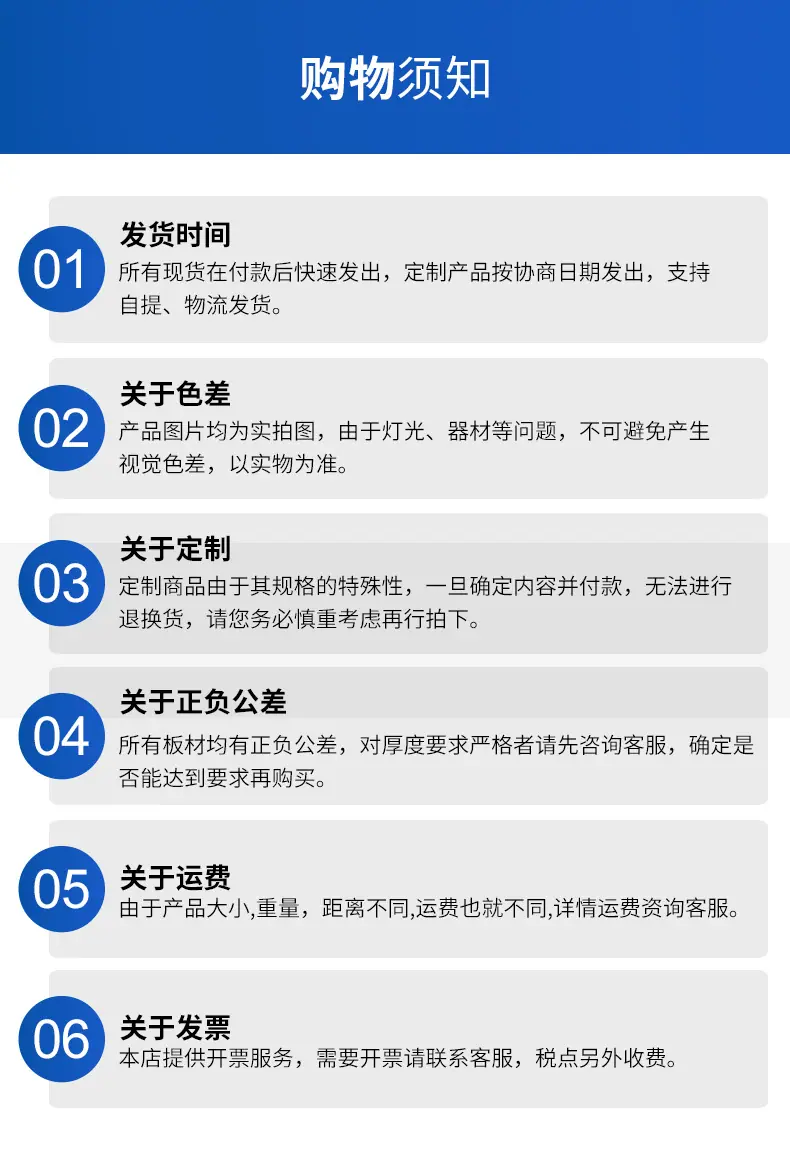 购物须知

01

发货时间

所有现货在付款后快速发出，定制产品按协商日期发出，支持自提、物流发货。

02

关于色差

产品图片均为实拍图，由于灯光、器材等问题，不可避免产生视觉色差，以实物为准。

03

关于定制

定制商品由于其规格的特殊性，一旦确定内容并付款，无法进行退换货，请您务必慎重考虑再行拍下。

04

关于正负公差

所有板材均有正负公差，对厚度要求严格者请先咨询客服，确定是否能达到要求再购买。

05

关于运费

由于产品大小,重量，距离不同,运费也就不同,详情运费资询客服。

06

关于发票

本店提供开票服务，需要开票请联系客服，税点另外收费。